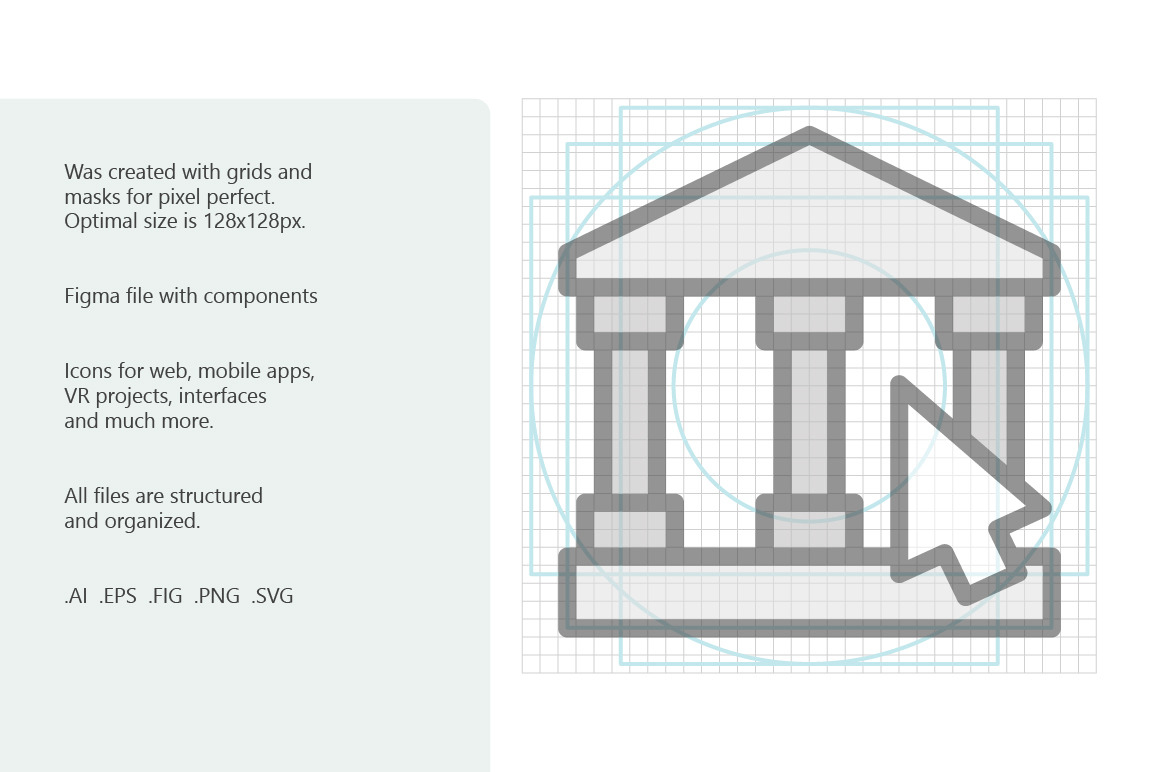 Was created with grids and masks for pixel perfect. Optimal size is 128x128px.

Figma file with components

Icons for web, mobile apps, VR projects, interfaces and much more.

All files are structured and organized.

.AI .EPS .FIG .PNG .SVG